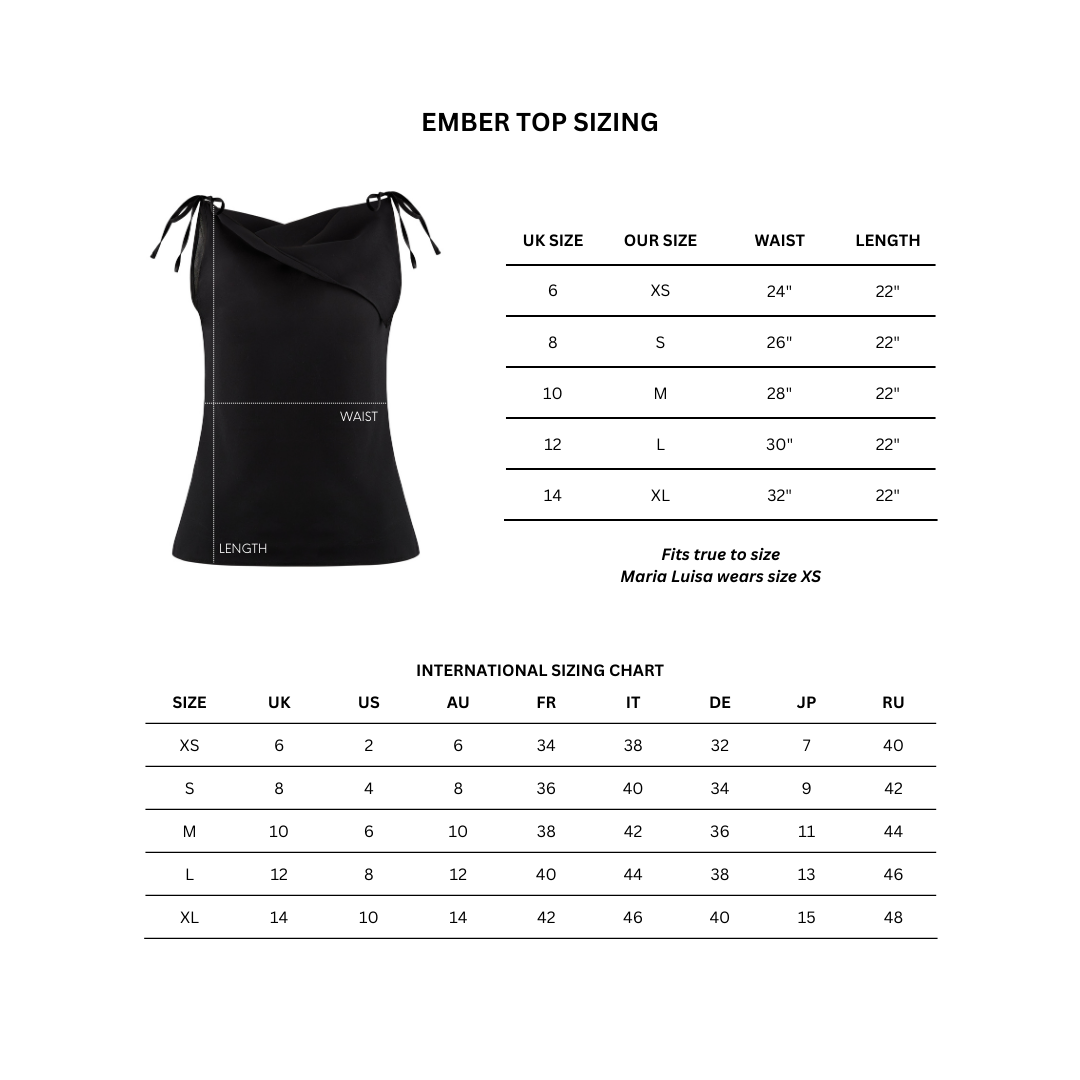 EMBER TOP SIZING

WAIST

LENGTH

| UK SIZE | OUR SIZE | WAIST | LENGTH |
|---|---|---|---|
| 6 | XS | 24" | 22" |
| 8 | S | 26" | 22" |
| 10 | M | 28" | 22" |
| 12 | L | 30" | 22" |
| 14 | XL | 32" | 22" |

Fits true to size
Maria Luisa wears size XS

INTERNATIONAL SIZING CHART

| SIZE | UK | US | AU | FR | IT | DE | JP | RU |
|---|---|---|---|---|---|---|---|---|
| XS | 6 | 2 | 6 | 34 | 38 | 32 | 7 | 40 |
| S | 8 | 4 | 8 | 36 | 40 | 34 | 9 | 42 |
| M | 10 | 6 | 10 | 38 | 42 | 36 | 11 | 44 |
| L | 12 | 8 | 12 | 40 | 44 | 38 | 13 | 46 |
| XL | 14 | 10 | 14 | 42 | 46 | 40 | 15 | 48 |